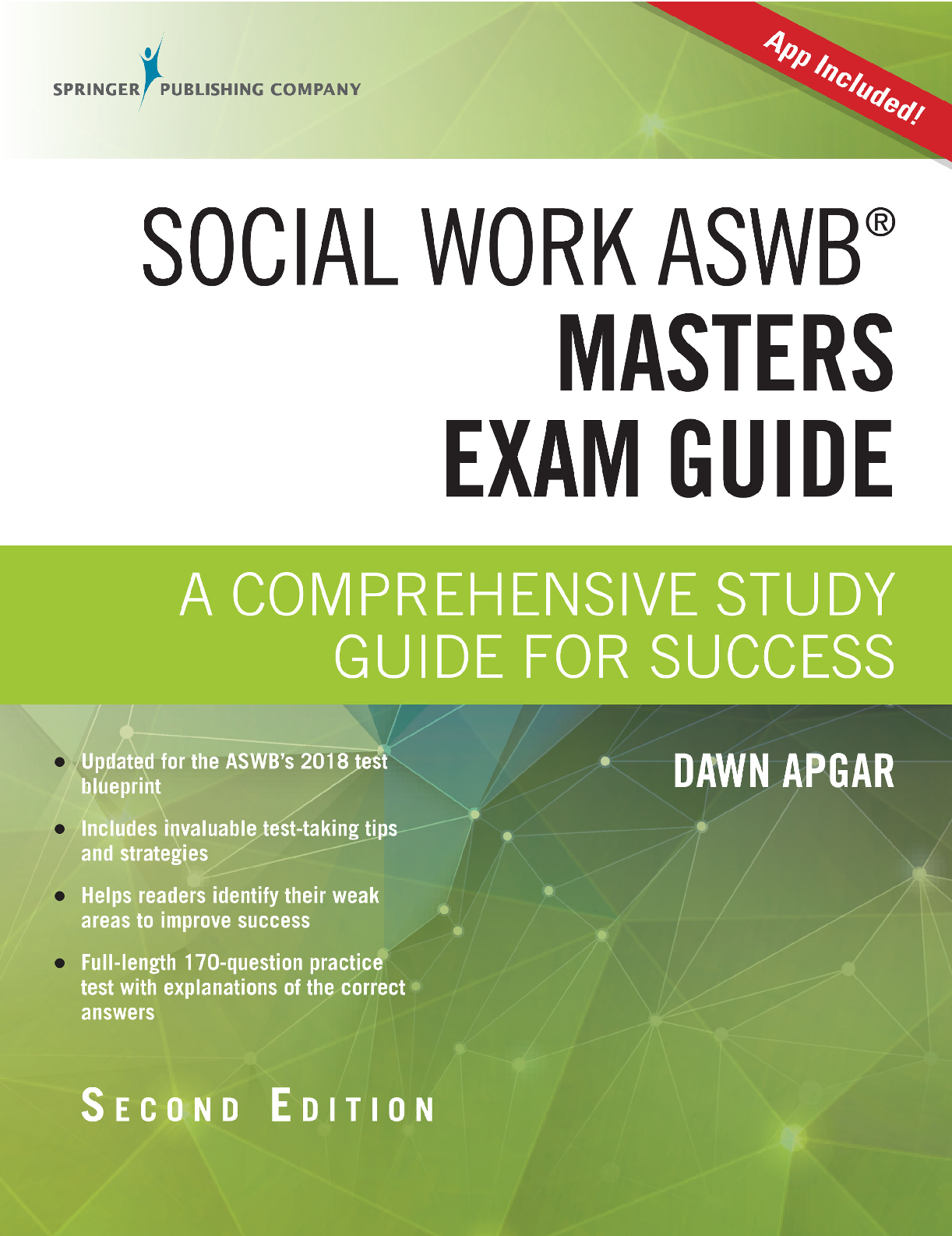 SPRINGER PUBLISHING COMPANY

App Included!

SOCIAL WORK ASWB®
MASTERS
EXAM GUIDE

A COMPREHENSIVE STUDY
GUIDE FOR SUCCESS

• Updated for the ASWB's 2018 test blueprint

• Includes invaluable test-taking tips and strategies

• Helps readers identify their weak areas to improve success

• Full-length 170-question practice test with explanations of the correct answers

DAWN APGAR

SECOND EDITION